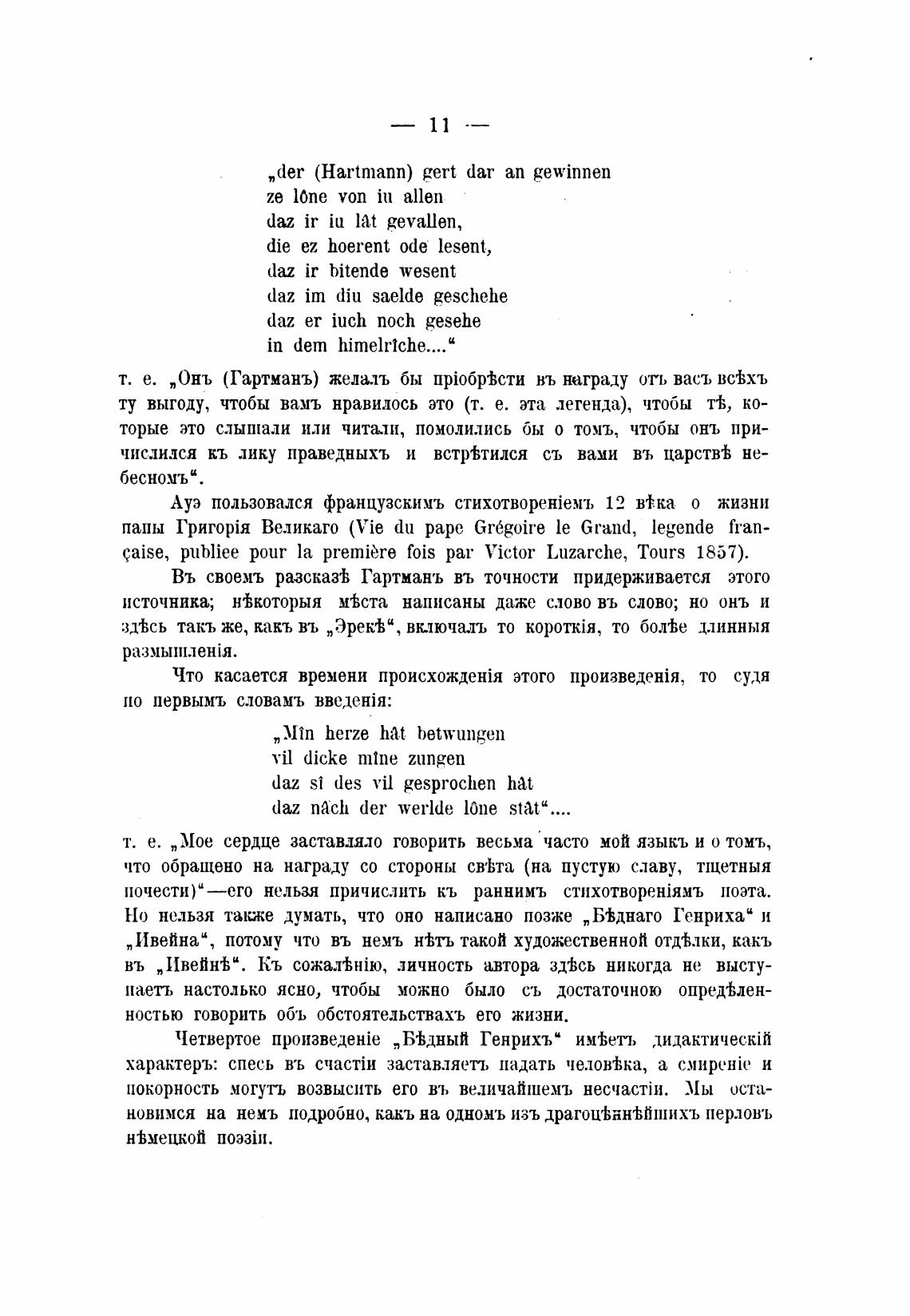 — 11 —

„der (Hartmann) gert dar an gewinnen
ze lône von iu allen
daz ir iu lât gevallen,
die ez hoerent ode lesent,
daz ir bitende wesent
daz im diu saelde geschehe
daz er iuch noch gesehe
in dem himelrîche....“

т. е. „Онъ (Гартманъ) желалъ бы пріобрѣсти въ награду отъ васъ всѣхъ ту выгоду, чтобы вамъ нравилось это (т. е. эта легенда), чтобы тѣ, которые это слышали или читали, помолились бы о томъ, чтобы онъ причислился къ лику праведныхъ и встрѣтился съ вами въ царствѣ небесномъ“.

Ауэ пользовался французскимъ стихотвореніемъ 12 вѣка о жизни папы Григорія Великаго (Vie du pape Grégoire le Grand, legende française, publiee pour la première fois par Victor Luzarche, Tours 1857).

Въ своемъ разсказѣ Гартманъ въ точности придерживается этого источника; нѣкоторыя мѣста написаны даже слово въ слово; но онъ и здѣсь такъ же, какъ въ „Эрекѣ“, включалъ то короткія, то болѣе длинныя размышленія.

Что касается времени происхожденія этого произведенія, то судя по первымъ словамъ введенія:

„Mîn herze hât betwungen
vil dicke mîne zungen
daz sî des vil gesprochen hât
daz nâch der werlde lône stât“....

т. е. „Мое сердце заставляло говорить весьма часто мой языкъ и о томъ, что обращено на награду со стороны свѣта (на пустую славу, тщетныя почести)“—его нельзя причислить къ раннимъ стихотвореніямъ поэта. Но нельзя также думать, что оно написано позже „Бѣднаго Генриха“ и „Ивейна“, потому что въ немъ нѣтъ такой художественной отдѣлки, какъ въ „Ивейнѣ“. Къ сожалѣнію, личность автора здѣсь никогда не выступаетъ настолько ясно, чтобы можно было съ достаточною опредѣленностью говорить объ обстоятельствахъ его жизни.

Четвертое произведеніе „Бѣдный Генрихъ“ имѣетъ дидактическій характеръ: спесь въ счастіи заставляетъ падать человѣка, а смиреніе и покорность могутъ возвысить его въ величайшемъ несчастіи. Мы остановимся на немъ подробно, какъ на одномъ изъ драгоцѣннѣйшихъ перловъ нѣмецкой поэзіи.